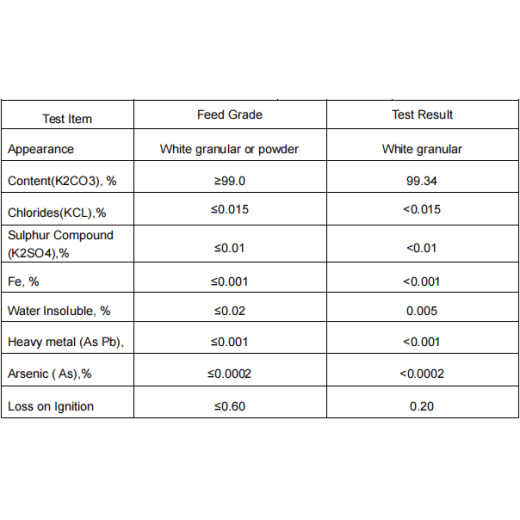 | Test Item | Feed Grade | Test Result |
|---|---|---|
| Appearance | White granular or powder | White granular |
| Content(K2CO3), % | ≥99.0 | 99.34 |
| Chlorides(KCL),% | ≤0.015 | <0.015 |
| Sulphur Compound (K2SO4),% | ≤0.01 | <0.01 |
| Fe, % | ≤0.001 | <0.001 |
| Water Insoluble, % | ≤0.02 | 0.005 |
| Heavy metal (As Pb), | ≤0.001 | <0.001 |
| Arsenic ( As),% | ≤0.0002 | <0.0002 |
| Loss on Ignition | ≤0.60 | 0.20 |